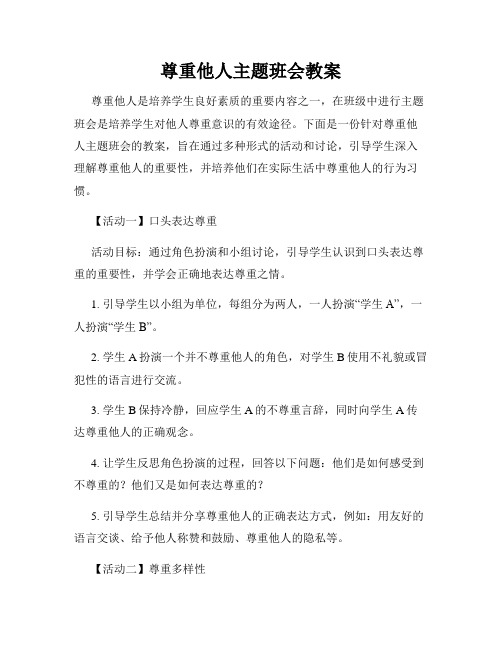 尊重他人主题班会教案

尊重他人是培养学生良好素质的重要内容之一，在班级中进行主题班会是培养学生对他人尊重意识的有效途径。下面是一份针对尊重他人主题班会的教案，旨在通过多种形式的活动和讨论，引导学生深入理解尊重他人的重要性，并培养他们在实际生活中尊重他人的行为习惯。

【活动一】口头表达尊重

活动目标：通过角色扮演和小组讨论，引导学生认识到口头表达尊重的重要性，并学会正确地表达尊重之情。

1. 引导学生以小组为单位，每组分为两人，一人扮演“学生 A”，一人扮演“学生 B”。

2. 学生 A 扮演一个并不尊重他人的角色，对学生 B 使用不礼貌或冒犯性的语言进行交流。

3. 学生 B 保持冷静，回应学生 A 的不尊重言辞，同时向学生 A 传达尊重他人的正确观念。

4. 让学生反思角色扮演的过程，回答以下问题：他们是如何感受到不尊重的？他们又是如何表达尊重的？

5. 引导学生总结并分享尊重他人的正确表达方式，例如：用友好的语言交谈、给予他人称赞和鼓励、尊重他人的隐私等。

【活动二】尊重多样性